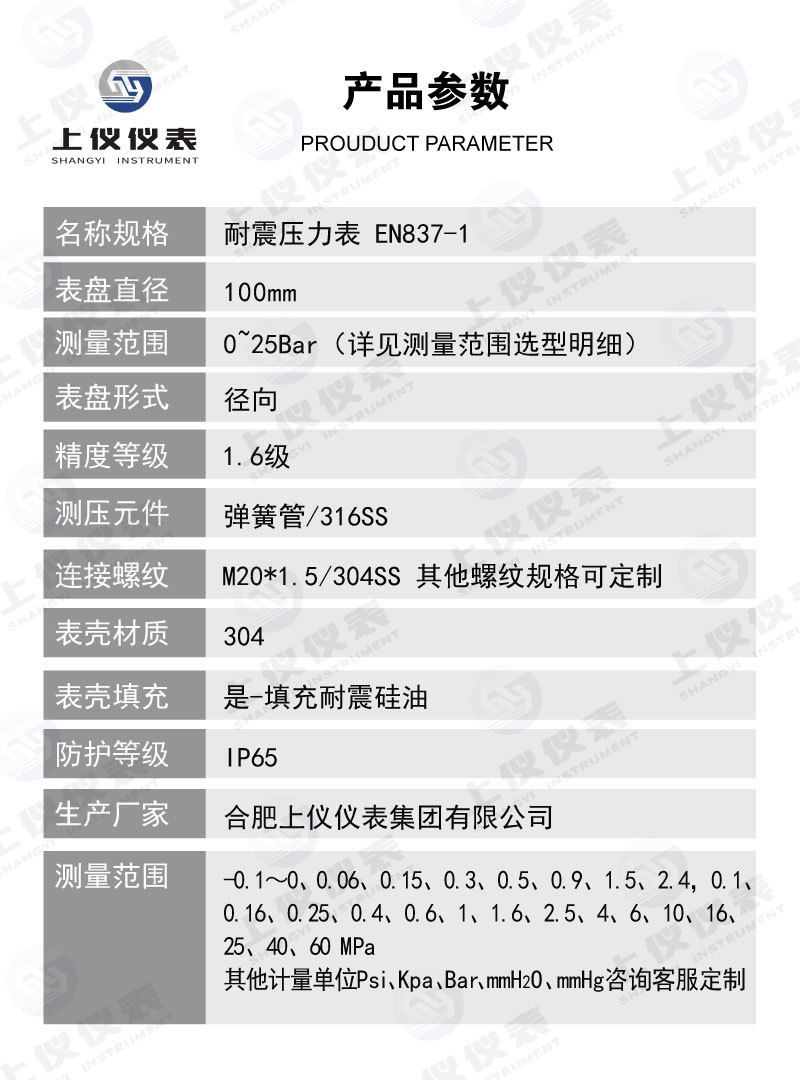 上仪仪表
SHANGYI INSTRUMENT

产品参数
PROUDUCT PARAMETER

| 名称规格 | 耐震压力表 EN837-1 |
|---|---|
| 表盘直径 | 100mm |
| 测量范围 | 0~25Bar（详见测量范围选型明细） |
| 表盘形式 | 径向 |
| 精度等级 | 1.6级 |
| 测压元件 | 弹簧管/316SS |
| 连接螺纹 | M20*1.5/304SS 其他螺纹规格可定制 |
| 表壳材质 | 304 |
| 表壳填充 | 是-填充耐震硅油 |
| 防护等级 | IP65 |
| 生产厂家 | 合肥上仪仪表集团有限公司 |
| 测量范围 | -0.1～0、0.06、0.15、0.3、0.5、0.9、1.5、2.4，0.1、0.16、0.25、0.4、0.6、1、1.6、2.5、4、6、10、16、25、40、60 MPa 其他计量单位Psi、Kpa、Bar、mmH2O、mmHg咨询客服定制 |